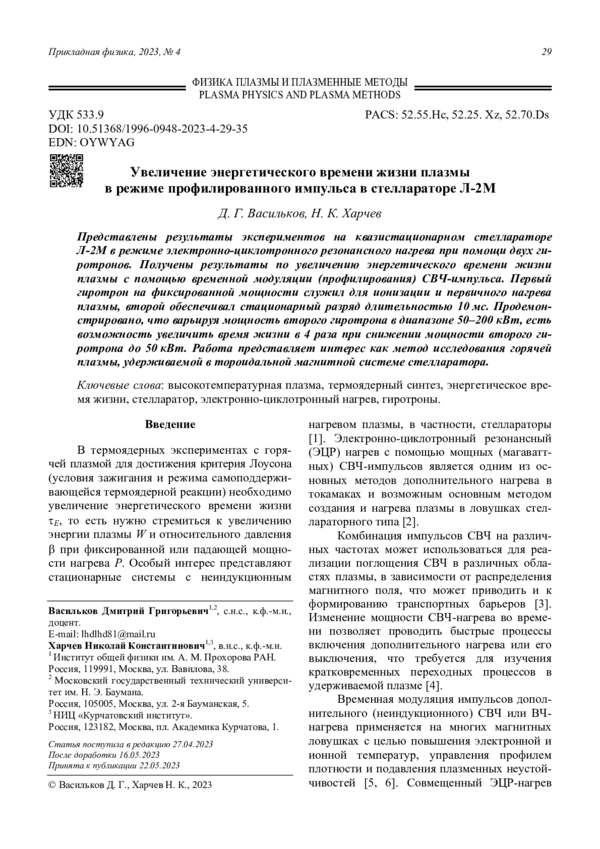 Прикладная физика, 2023, № 4

29

ФИЗИКА ПЛАЗМЫ И ПЛАЗМЕННЫЕ МЕТОДЫ
PLASMA PHYSICS AND PLASMA METHODS

УДК 533.9
DOI: 10.51368/1996-0948-2023-4-29-35
EDN: OYWYAG

PACS: 52.55.Hc, 52.25. Xz, 52.70.Ds

Увеличение энергетического времени жизни плазмы в режиме профилированного импульса в стеллараторе Л-2М

Д. Г. Васильков, Н. К. Харчев

Представлены результаты экспериментов на квазистационарном стеллараторе Л-2М в режиме электронно-циклотронного резонансного нагрева при помощи двух гиротронов. Получены результаты по увеличению энергетического времени жизни плазмы с помощью временной модуляции (профилирования) СВЧ-импульса. Первый гиротрон на фиксированной мощности служил для ионизации и первичного нагрева плазмы, второй обеспечивал стационарный разряд длительностью 10 мс. Продемонстрировано, что варьируя мощность второго гиротрона в диапазоне 50–200 кВт, есть возможность увеличить время жизни в 4 раза при снижении мощности второго гиротрона до 50 кВт. Работа представляет интерес как метод исследования горячей плазмы, удерживаемой в тороидальной магнитной системе стелларатора.

Ключевые слова: высокотемпературная плазма, термоядерный синтез, энергетическое время жизни, стелларатор, электронно-циклотронный нагрев, гиротроны.

Введение

В термоядерных экспериментах с горячей плазмой для достижения критерия Лоусона (условия зажигания и режима самоподдерживающейся термоядерной реакции) необходимо увеличение энергетического времени жизни $\tau_E$, то есть нужно стремиться к увеличению энергии плазмы $W$ и относительного давления $\beta$ при фиксированной или падающей мощности нагрева $P$. Особый интерес представляют стационарные системы с неиндукционным

Васильков Дмитрий Григорьевич$^{1,2}$, с.н.с., к.ф.-м.н., доцент.
E-mail: lhdlhd81@mail.ru
Харчев Николай Константинович$^{1,3}$, в.н.с., к.ф.-м.н.
$^1$ Институт общей физики им. А. М. Прохорова РАН.
Россия, 119991, Москва, ул. Вавилова, 38.
$^2$ Московский государственный технический университет им. Н. Э. Баумана.
Россия, 105005, Москва, ул. 2-я Бауманская, 5.
$^3$ НИЦ «Курчатовский институт».
Россия, 123182, Москва, пл. Академика Курчатова, 1.

Статья поступила в редакцию 27.04.2023
После доработки 16.05.2023
Принята к публикации 22.05.2023

© Васильков Д. Г., Харчев Н. К., 2023

нагревом плазмы, в частности, стеллараторы [1]. Электронно-циклотронный резонансный (ЭЦР) нагрев с помощью мощных (магаваттных) СВЧ-импульсов является одним из основных методов дополнительного нагрева в токамаках и возможным основным методом создания и нагрева плазмы в ловушках стеллараторного типа [2].

Комбинация импульсов СВЧ на различных частотах может использоваться для реализации поглощения СВЧ в различных областях плазмы, в зависимости от распределения магнитного поля, что может приводить и к формированию транспортных барьеров [3]. Изменение мощности СВЧ-нагрева во времени позволяет проводить быстрые процессы включения дополнительного нагрева или его выключения, что требуется для изучения кратковременных переходных процессов в удерживаемой плазме [4].

Временная модуляция импульсов дополнительного (неиндукционного) СВЧ или ВЧ-нагрева применяется на многих магнитных ловушках с целью повышения электронной и ионной температур, управления профилем плотности и подавления плазменных неустойчивостей [5, 6]. Совмещенный ЭЦР-нагрев